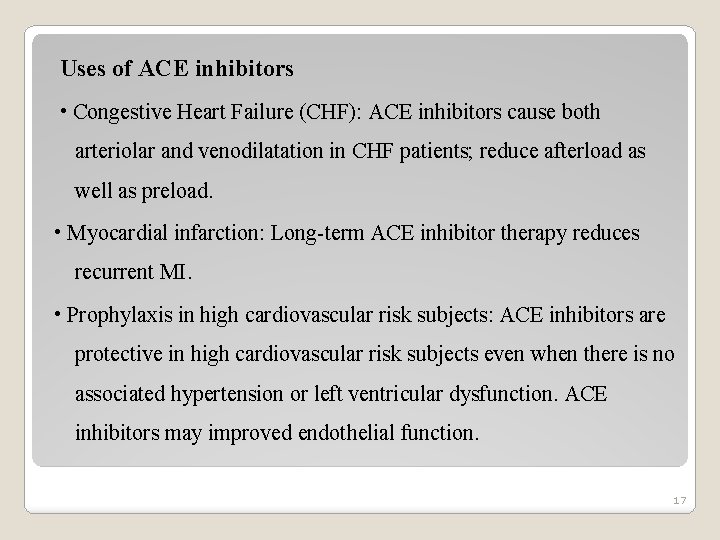 Uses of ACE inhibitors

• Congestive Heart Failure (CHF): ACE inhibitors cause both arteriolar and venodilatation in CHF patients; reduce afterload as well as preload.

• Myocardial infarction: Long-term ACE inhibitor therapy reduces recurrent MI.

• Prophylaxis in high cardiovascular risk subjects: ACE inhibitors are protective in high cardiovascular risk subjects even when there is no associated hypertension or left ventricular dysfunction. ACE inhibitors may improved endothelial function.

17